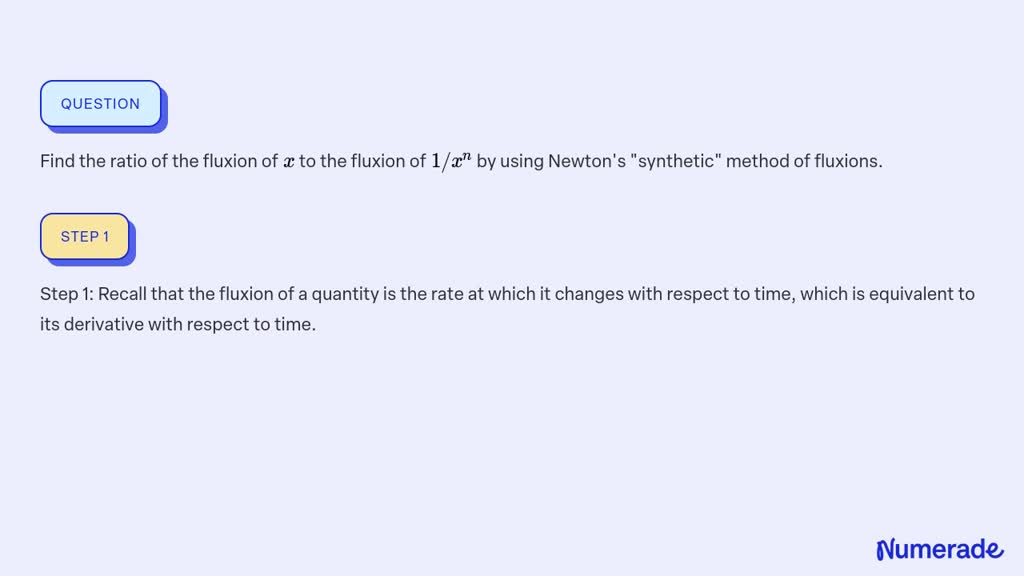 QUESTION

Find the ratio of the fluxion of $x$ to the fluxion of $1/x^n$ by using Newton's "synthetic" method of fluxions.

STEP 1

Step 1: Recall that the fluxion of a quantity is the rate at which it changes with respect to time, which is equivalent to its derivative with respect to time.

Numerade